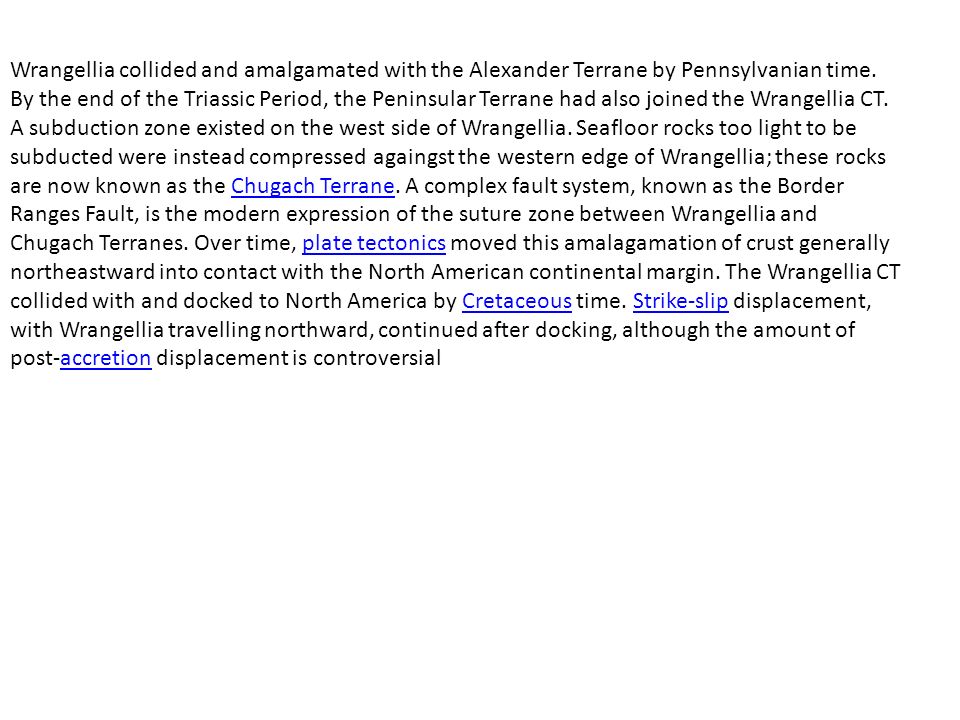 Wrangellia collided and amalgamated with the Alexander Terrane by Pennsylvanian time. By the end of the Triassic Period, the Peninsular Terrane had also joined the Wrangellia CT. A subduction zone existed on the west side of Wrangellia. Seafloor rocks too light to be subducted were instead compressed againgst the western edge of Wrangellia; these rocks are now known as the Chugach Terrane. A complex fault system, known as the Border Ranges Fault, is the modern expression of the suture zone between Wrangellia and Chugach Terranes. Over time, plate tectonics moved this amalagamation of crust generally northeastward into contact with the North American continental margin. The Wrangellia CT collided with and docked to North America by Cretaceous time. Strike-slip displacement, with Wrangellia travelling northward, continued after docking, although the amount of post-accretion displacement is controversial